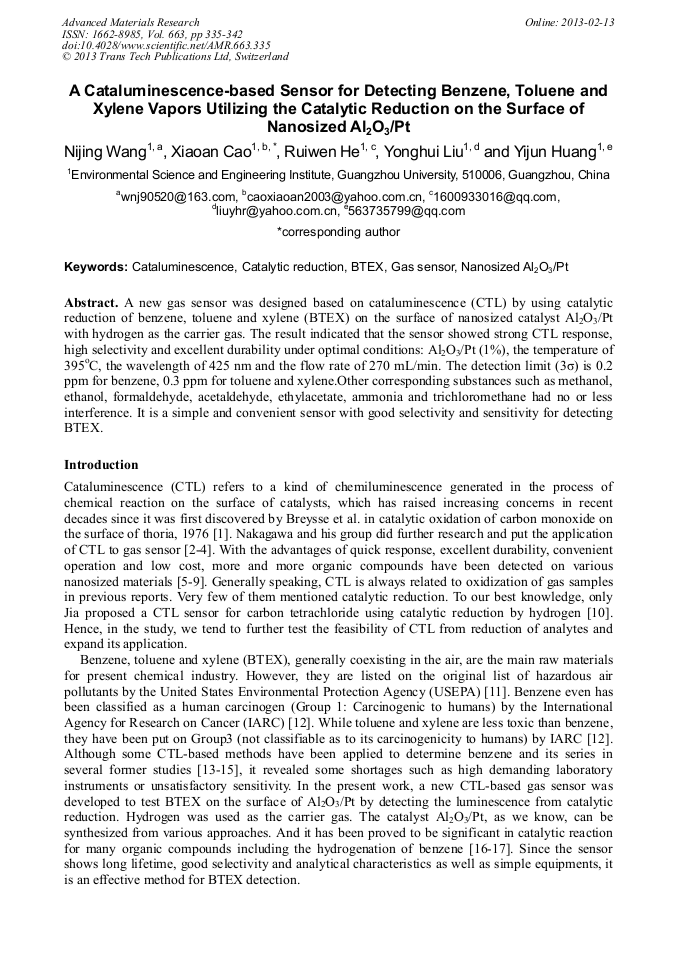 Advanced Materials Research
ISSN: 1662-8985, Vol. 663, pp 335-342
doi:10.4028/www.scientific.net/AMR.663.335
© 2013 Trans Tech Publications Ltd, Switzerland

Online: 2013-02-13

A Cataluminescence-based Sensor for Detecting Benzene, Toluene and Xylene Vapors Utilizing the Catalytic Reduction on the Surface of Nanosized $Al_2O_3$/Pt

Nijing Wang$^{1, a}$, Xiaoan Cao$^{1, b, *}$, Ruiwen He$^{1, c}$, Yonghui Liu$^{1, d}$ and Yijun Huang$^{1, e}$

$^1$Environmental Science and Engineering Institute, Guangzhou University, 510006, Guangzhou, China

$^a$wnj90520@163.com, $^b$caoxiaoan2003@yahoo.com.cn, $^c$1600933016@qq.com, $^d$liuyhr@yahoo.com.cn, $^e$563735799@qq.com

*corresponding author

Keywords: Cataluminescence, Catalytic reduction, BTEX, Gas sensor, Nanosized $Al_2O_3$/Pt

Abstract. A new gas sensor was designed based on cataluminescence (CTL) by using catalytic reduction of benzene, toluene and xylene (BTEX) on the surface of nanosized catalyst $Al_2O_3$/Pt with hydrogen as the carrier gas. The result indicated that the sensor showed strong CTL response, high selectivity and excellent durability under optimal conditions: $Al_2O_3$/Pt (1%), the temperature of 395$^o$C, the wavelength of 425 nm and the flow rate of 270 mL/min. The detection limit (3σ) is 0.2 ppm for benzene, 0.3 ppm for toluene and xylene.Other corresponding substances such as methanol, ethanol, formaldehyde, acetaldehyde, ethylacetate, ammonia and trichloromethane had no or less interference. It is a simple and convenient sensor with good selectivity and sensitivity for detecting BTEX.

Introduction

Cataluminescence (CTL) refers to a kind of chemiluminescence generated in the process of chemical reaction on the surface of catalysts, which has raised increasing concerns in recent decades since it was first discovered by Breysse et al. in catalytic oxidation of carbon monoxide on the surface of thoria, 1976 [1]. Nakagawa and his group did further research and put the application of CTL to gas sensor [2-4]. With the advantages of quick response, excellent durability, convenient operation and low cost, more and more organic compounds have been detected on various nanosized materials [5-9]. Generally speaking, CTL is always related to oxidization of gas samples in previous reports. Very few of them mentioned catalytic reduction. To our best knowledge, only Jia proposed a CTL sensor for carbon tetrachloride using catalytic reduction by hydrogen [10]. Hence, in the study, we tend to further test the feasibility of CTL from reduction of analytes and expand its application.

Benzene, toluene and xylene (BTEX), generally coexisting in the air, are the main raw materials for present chemical industry. However, they are listed on the original list of hazardous air pollutants by the United States Environmental Protection Agency (USEPA) [11]. Benzene even has been classified as a human carcinogen (Group 1: Carcinogenic to humans) by the International Agency for Research on Cancer (IARC) [12]. While toluene and xylene are less toxic than benzene, they have been put on Group3 (not classifiable as to its carcinogenicity to humans) by IARC [12]. Although some CTL-based methods have been applied to determine benzene and its series in several former studies [13-15], it revealed some shortages such as high demanding laboratory instruments or unsatisfactory sensitivity. In the present work, a new CTL-based gas sensor was developed to test BTEX on the surface of $Al_2O_3$/Pt by detecting the luminescence from catalytic reduction. Hydrogen was used as the carrier gas. The catalyst $Al_2O_3$/Pt, as we know, can be synthesized from various approaches. And it has been proved to be significant in catalytic reaction for many organic compounds including the hydrogenation of benzene [16-17]. Since the sensor shows long lifetime, good selectivity and analytical characteristics as well as simple equipments, it is an effective method for BTEX detection.